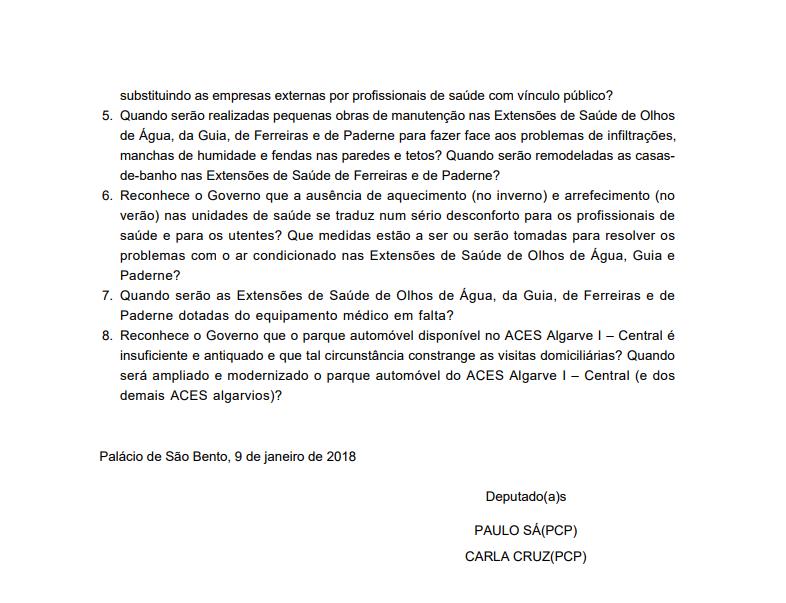 substituindo as empresas externas por profissionais de saúde com vínculo público?

5. Quando serão realizadas pequenas obras de manutenção nas Extensões de Saúde de Olhos de Água, da Guia, de Ferreiras e de Paderne para fazer face aos problemas de infiltrações, manchas de humidade e fendas nas paredes e tetos? Quando serão remodeladas as casas-de-banho nas Extensões de Saúde de Ferreiras e de Paderne?

6. Reconhece o Governo que a ausência de aquecimento (no inverno) e arrefecimento (no verão) nas unidades de saúde se traduz num sério desconforto para os profissionais de saúde e para os utentes? Que medidas estão a ser ou serão tomadas para resolver os problemas com o ar condicionado nas Extensões de Saúde de Olhos de Água, Guia e Paderne?

7. Quando serão as Extensões de Saúde de Olhos de Água, da Guia, de Ferreiras e de Paderne dotadas do equipamento médico em falta?

8. Reconhece o Governo que o parque automóvel disponível no ACES Algarve I – Central é insuficiente e antiquado e que tal circunstância constrange as visitas domiciliárias? Quando será ampliado e modernizado o parque automóvel do ACES Algarve I – Central (e dos demais ACES algarvios)?

Palácio de São Bento, 9 de janeiro de 2018

Deputado(a)s

PAULO SÁ(PCP)

CARLA CRUZ(PCP)